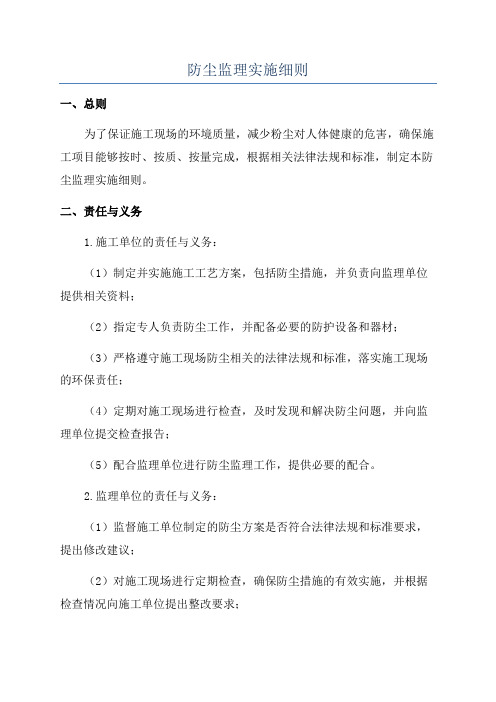 防尘监理实施细则

一、总则

为了保证施工现场的环境质量，减少粉尘对人体健康的危害，确保施工项目能够按时、按质、按量完成，根据相关法律法规和标准，制定本防尘监理实施细则。

二、责任与义务

1.施工单位的责任与义务：

（1）制定并实施施工工艺方案，包括防尘措施，并负责向监理单位提供相关资料；

（2）指定专人负责防尘工作，并配备必要的防护设备和器材；

（3）严格遵守施工现场防尘相关的法律法规和标准，落实施工现场的环保责任；

（4）定期对施工现场进行检查，及时发现和解决防尘问题，并向监理单位提交检查报告；

（5）配合监理单位进行防尘监理工作，提供必要的配合。

2.监理单位的责任与义务：

（1）监督施工单位制定的防尘方案是否符合法律法规和标准要求，提出修改建议；

（2）对施工现场进行定期检查，确保防尘措施的有效实施，并根据检查情况向施工单位提出整改要求；